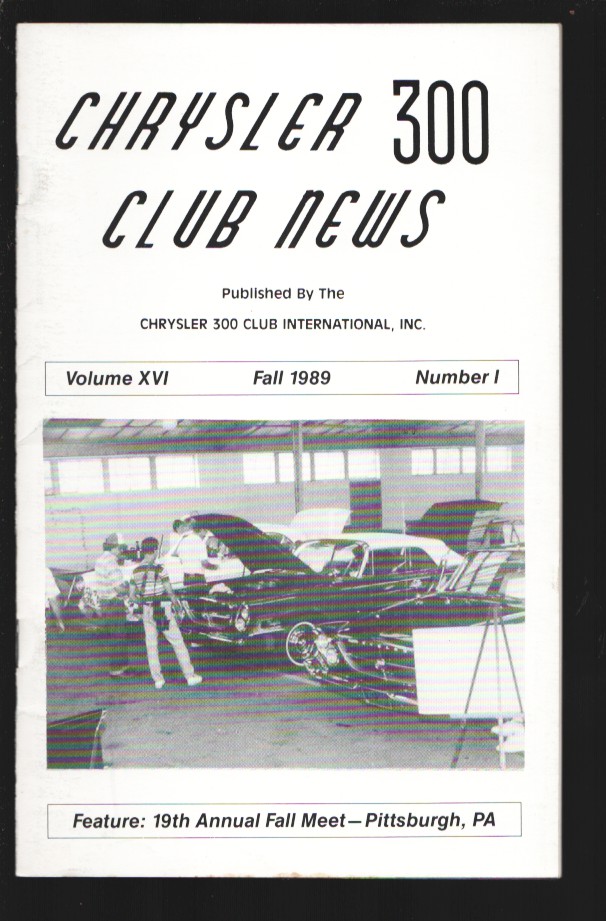 CHRYSLER 300
CLUB NEWS

Published By The

CHRYSLER 300 CLUB INTERNATIONAL, INC.

Volume XVI Fall 1989 Number I

Feature: 19th Annual Fall Meet—Pittsburgh, PA